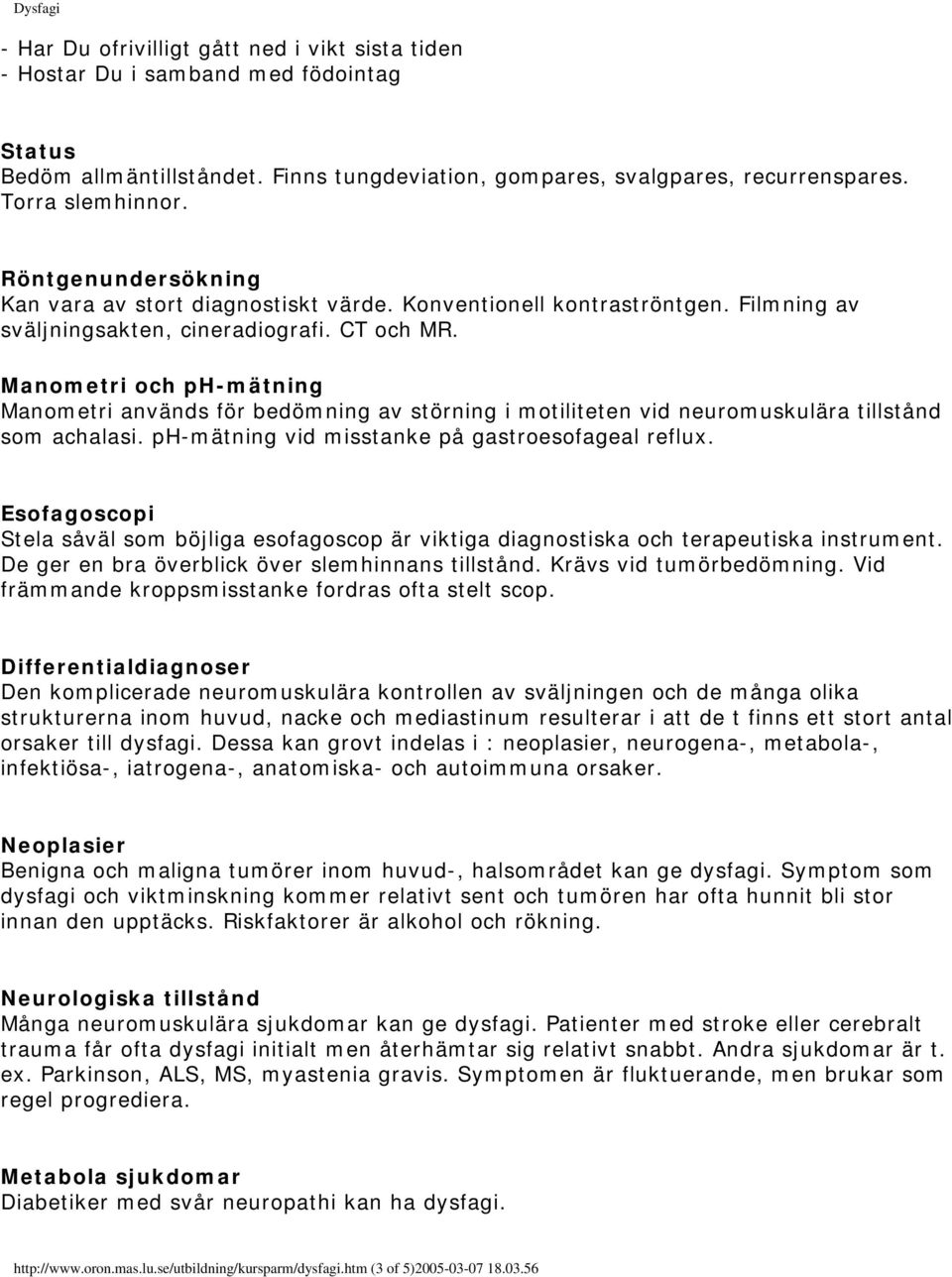 Dysfagi

- Har Du ofrivilligt gått ned i vikt sista tiden
- Hostar Du i samband med födointag

Status
Bedöm allmäntillståndet. Finns tungdeviation, gompares, svalgpares, recurrenspares. Torra slemhinnor.

Röntgenundersökning
Kan vara av stort diagnostiskt värde. Konventionell kontraströntgen. Filmning av sväljningsakten, cineradiografi. CT och MR.

Manometri och ph-mätning
Manometri används för bedömning av störning i motiliteten vid neuromuskulära tillstånd som achalasi. ph-mätning vid misstanke på gastroesofageal reflux.

Esofagoscopi
Stela såväl som böjliga esofagoscop är viktiga diagnostiska och terapeutiska instrument. De ger en bra överblick över slemhinnans tillstånd. Krävs vid tumörbedömning. Vid främmande kroppsmisstanke fordras ofta stelt scop.

Differentialdiagnoser
Den komplicerade neuromuskulära kontrollen av sväljningen och de många olika strukturerna inom huvud, nacke och mediastinum resulterar i att de t finns ett stort antal orsaker till dysfagi. Dessa kan grovt indelas i : neoplasier, neurogena-, metabola-, infektiösa-, iatrogena-, anatomiska- och autoimmuna orsaker.

Neoplasier
Benigna och maligna tumörer inom huvud-, halsområdet kan ge dysfagi. Symptom som dysfagi och viktminskning kommer relativt sent och tumören har ofta hunnit bli stor innan den upptäcks. Riskfaktorer är alkohol och rökning.

Neurologiska tillstånd
Många neuromuskulära sjukdomar kan ge dysfagi. Patienter med stroke eller cerebralt trauma får ofta dysfagi initialt men återhämtar sig relativt snabbt. Andra sjukdomar är t. ex. Parkinson, ALS, MS, myastenia gravis. Symptomen är fluktuerande, men brukar som regel progrediera.

Metabola sjukdomar
Diabetiker med svår neuropathi kan ha dysfagi.

http://www.oron.mas.lu.se/utbildning/kursparm/dysfagi.htm (3 of 5)2005-03-07 18.03.56